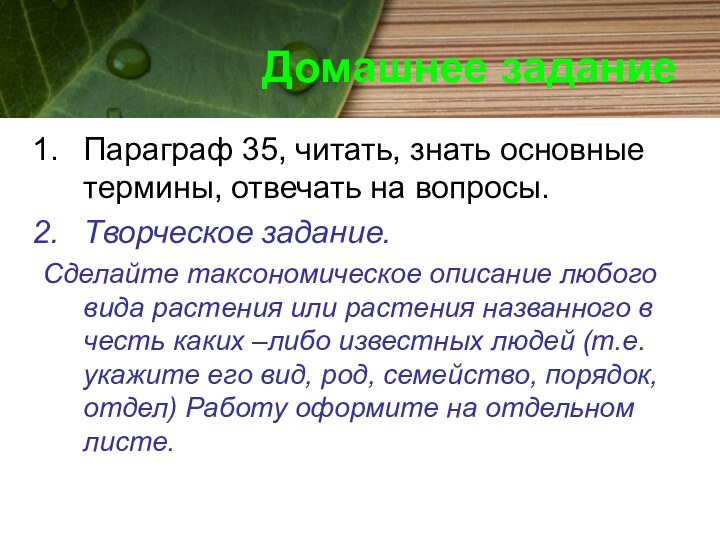 Домашнее задание

1. Параграф 35, читать, знать основные термины, отвечать на вопросы.
2. Творческое задание.

Сделайте таксономическое описание любого вида растения или растения названного в честь каких –либо известных людей (т.е. укажите его вид, род, семейство, порядок, отдел) Работу оформите на отдельном листе.